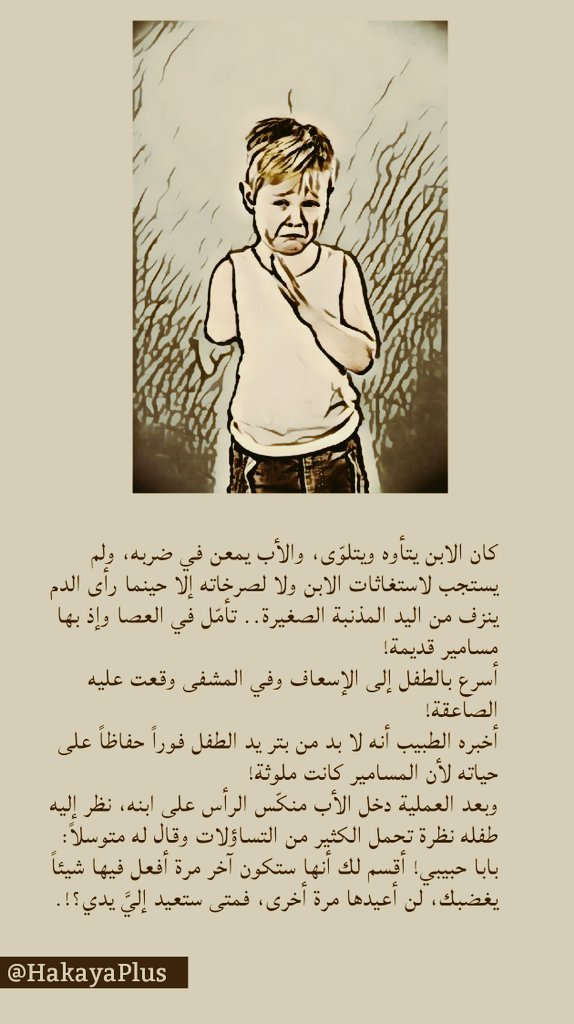 كان الابن يتأوه ويتلوّى، والأب يمعن في ضربه، ولم يستجب لاستغاثات الابن ولا لصرخاته إلا حينما رأى الدم ينزف من اليد المذنبة الصغيرة.. تأمّل في العصا وإذ بها مسامير قديمة!

أسرع بالطفل إلى الإسعاف وفي المشفى وقعت عليه الصاعقة!

أخبره الطبيب أنه لا بد من بتر يد الطفل فوراً حفاظاً على حياته لأن المسامير كانت ملوثة!

وبعد العملية دخل الأب منكّس الرأس على ابنه، نظر إليه طفله نظرة تحمل الكثير من التساؤلات وقال له متوسلاً: بابا حبيبي! أقسم لك أنها ستكون آخر مرة أفعل فيها شيئاً يغضبك، لن أعيدها مرة أخرى، فمتى ستعيد إليَّ يدي؟!.

@HakayaPlus